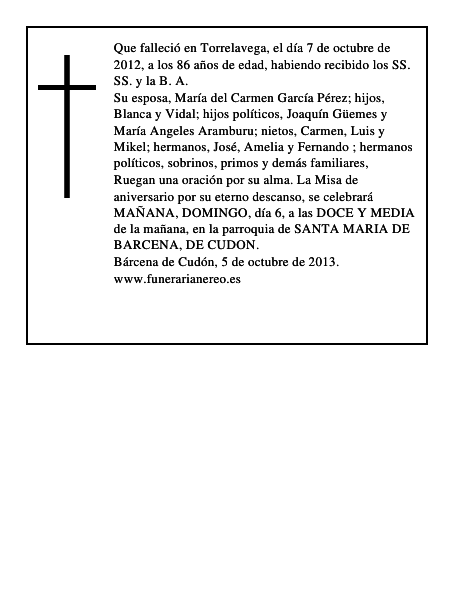 Que falleció en Torrelavega, el día 7 de octubre de 2012, a los 86 años de edad, habiendo recibido los SS. SS. y la B. A.
Su esposa, María del Carmen García Pérez; hijos, Blanca y Vidal; hijos políticos, Joaquín Güemes y María Angeles Aramburu; nietos, Carmen, Luis y Mikel; hermanos, José, Amelia y Fernando ; hermanos políticos, sobrinos, primos y demás familiares,
Ruegan una oración por su alma. La Misa de aniversario por su eterno descanso, se celebrará MAÑANA, DOMINGO, día 6, a las DOCE Y MEDIA de la mañana, en la parroquia de SANTA MARIA DE BARCENA, DE CUDON.
Bárcena de Cudón, 5 de octubre de 2013.
www.funerarianereo.es